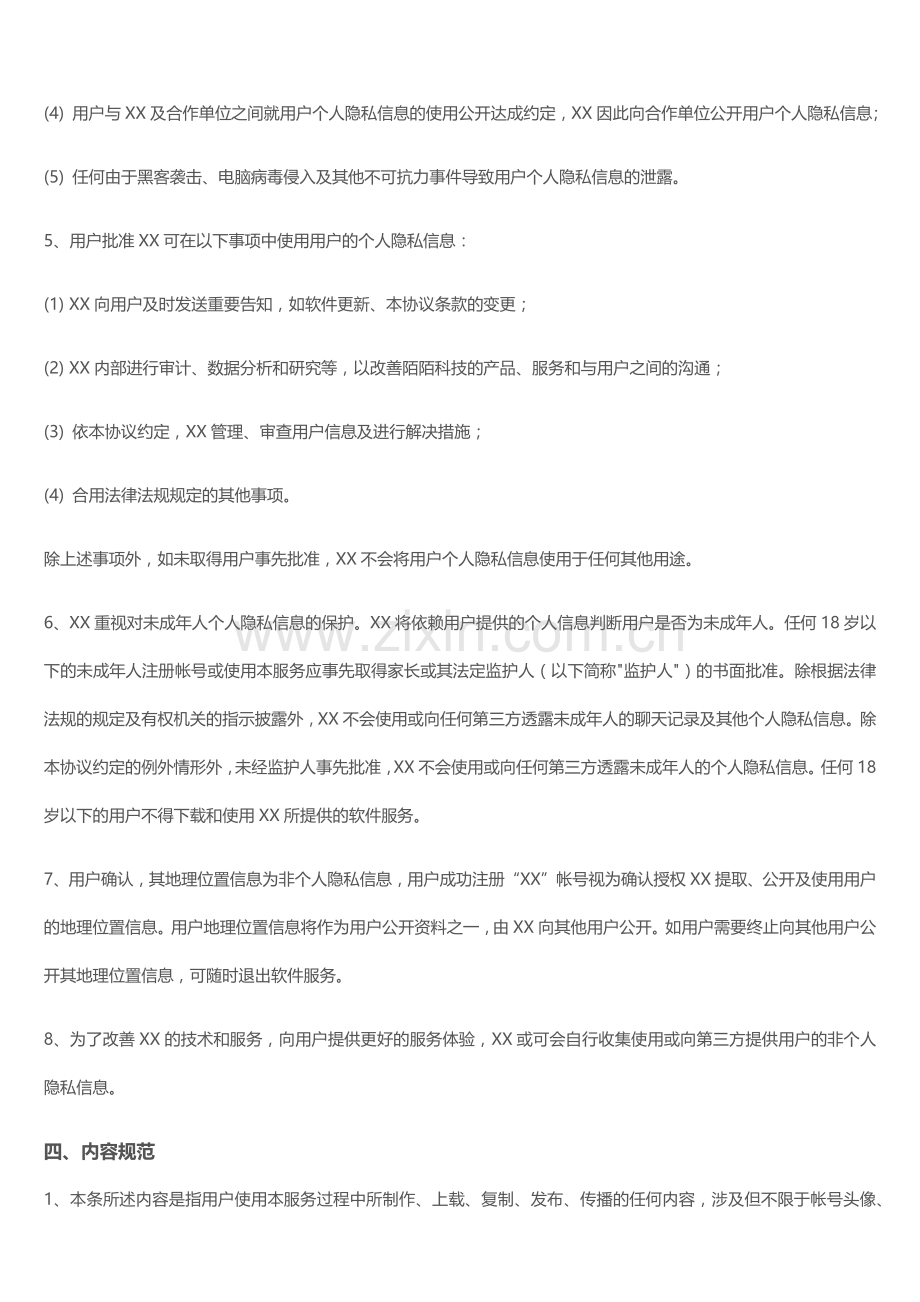 (4)用户与XX及合作单位之间就用户个人隐私信息的使用公开达成约定，XX因此向合作单位公开用户个人隐私信息；

(5)任何由于黑客袭击、电脑病毒侵入及其他不可抗力事件导致用户个人隐私信息的泄露。

5、用户批准XX可在以下事项中使用用户的个人隐私信息：

(1)XX向用户及时发送重要告知，如软件更新、本协议条款的变更；

(2)XX内部进行审计、数据分析和研究等，以改善陌陌科技的产品、服务和与用户之间的沟通；

(3)依本协议约定，XX管理、审查用户信息及进行解决措施；

(4)合用法律法规规定的其他事项。

除上述事项外，如未取得用户事先批准，XX不会将用户个人隐私信息使用于任何其他用途。

6、XX重视对未成年人个人隐私信息的保护。XX将依赖用户提供的个人信息判断用户是否为未成年人。任何18岁以下的未成年人注册帐号或使用本服务应事先取得家长或其法定监护人（以下简称“监护人”）的书面批准。除根据法律法规的规定及有权机关的指示披露外，XX不会使用或向任何第三方透露未成年人的聊天记录及其他个人隐私信息。除本协议约定的例外情形外，未经监护人事先批准，XX不会使用或向任何第三方透露未成年人的个人隐私信息。任何18岁以下的用户不得下载和使用XX所提供的软件服务。

7、用户确认，其地理位置信息为非个人隐私信息，用户成功注册“XX”帐号视为确认授权XX提取、公开及使用用户的地理位置信息。用户地理位置信息将作为用户公开资料之一，由XX向其他用户公开。如用户需要终止向其他用户公开其地理位置信息，可随时退出软件服务。

8、为了改善XX的技术和服务，向用户提供更好的服务体验，XX或可会自行收集使用或向第三方提供用户的非个人隐私信息。

四、内容规范

1、本条所述内容是指用户使用本服务过程中所制作、上载、复制、发布、传播的任何内容，涉及但不限于帐号头像、

www.zixin.com.cn